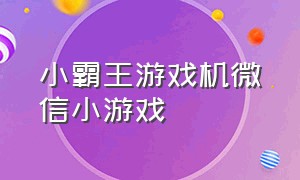 小霸王游戏机微信小游戏